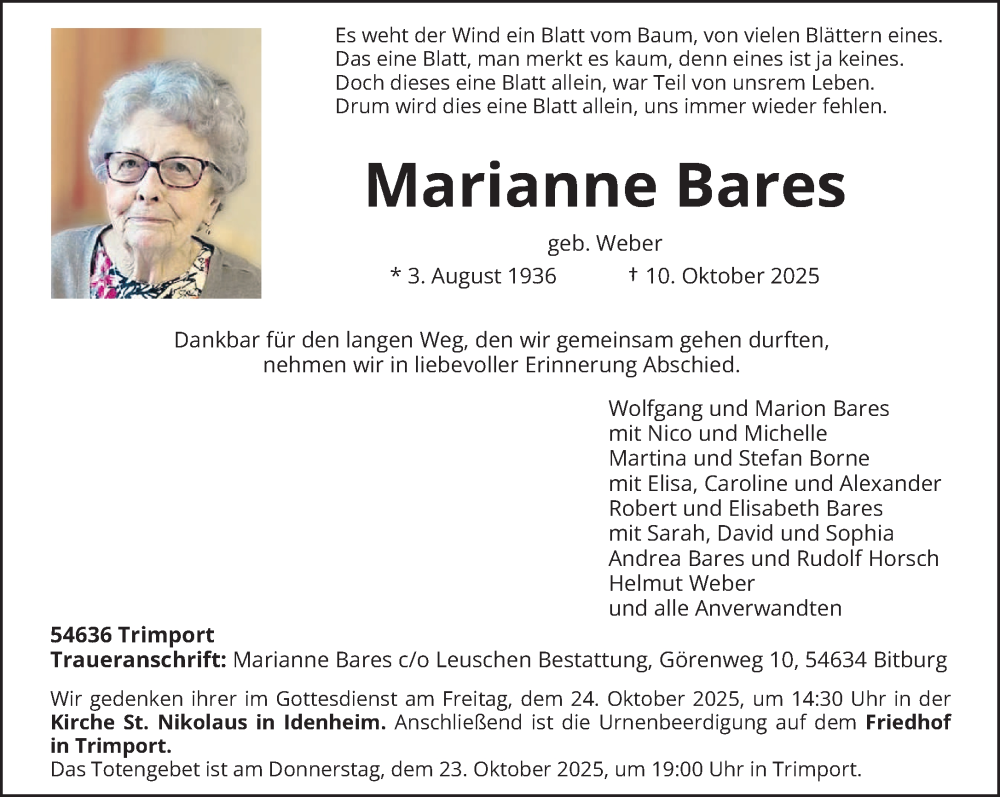 Es weht der Wind ein Blatt vom Baum, von vielen Blättern eines.
Das eine Blatt, man merkt es kaum, denn eines ist ja keines.
Doch dieses eine Blatt allein, war Teil von unsrem Leben.
Drum wird dies eine Blatt allein, uns immer wieder fehlen.

Marianne Bares

geb. Weber

* 3. August 1936 † 10. Oktober 2025

Dankbar für den langen Weg, den wir gemeinsam gehen durften, nehmen wir in liebevoller Erinnerung Abschied.

Wolfgang und Marion Bares
mit Nico und Michelle
Martina und Stefan Borne
mit Elisa, Caroline und Alexander
Robert und Elisabeth Bares
mit Sarah, David und Sophia
Andrea Bares und Rudolf Horsch
Helmut Weber
und alle Anverwandten

54636 Trimport
Traueranschrift: Marianne Bares c/o Leuschen Bestattung, Görenweg 10, 54634 Bitburg

Wir gedenken ihrer im Gottesdienst am Freitag, dem 24. Oktober 2025, um 14:30 Uhr in der Kirche St. Nikolaus in Idenheim. Anschließend ist die Urnenbeerdigung auf dem Friedhof in Trimport.
Das Totengebet ist am Donnerstag, dem 23. Oktober 2025, um 19:00 Uhr in Trimport.